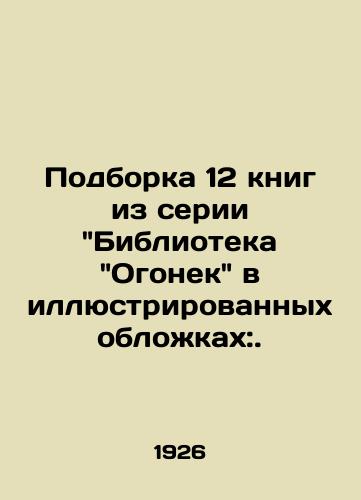 Подборка 12 книг из серии "Библиотека "Огонек" в иллюстрированных обложках:.

1926